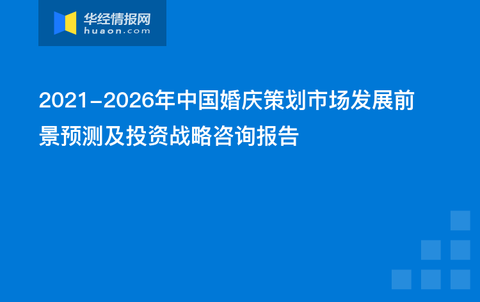 华经情报网
huaon.com

2021-2026年中国婚庆策划市场发展前景预测及投资战略咨询报告